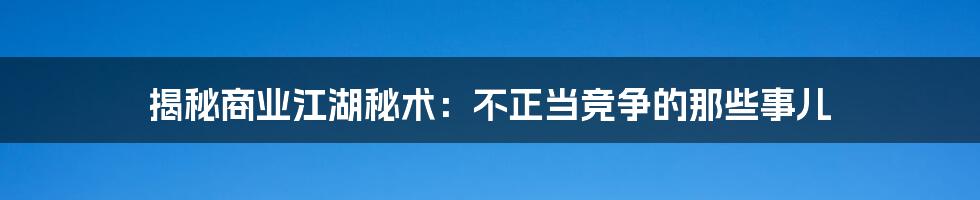 揭秘商业江湖秘术：不正当竞争的那些事儿